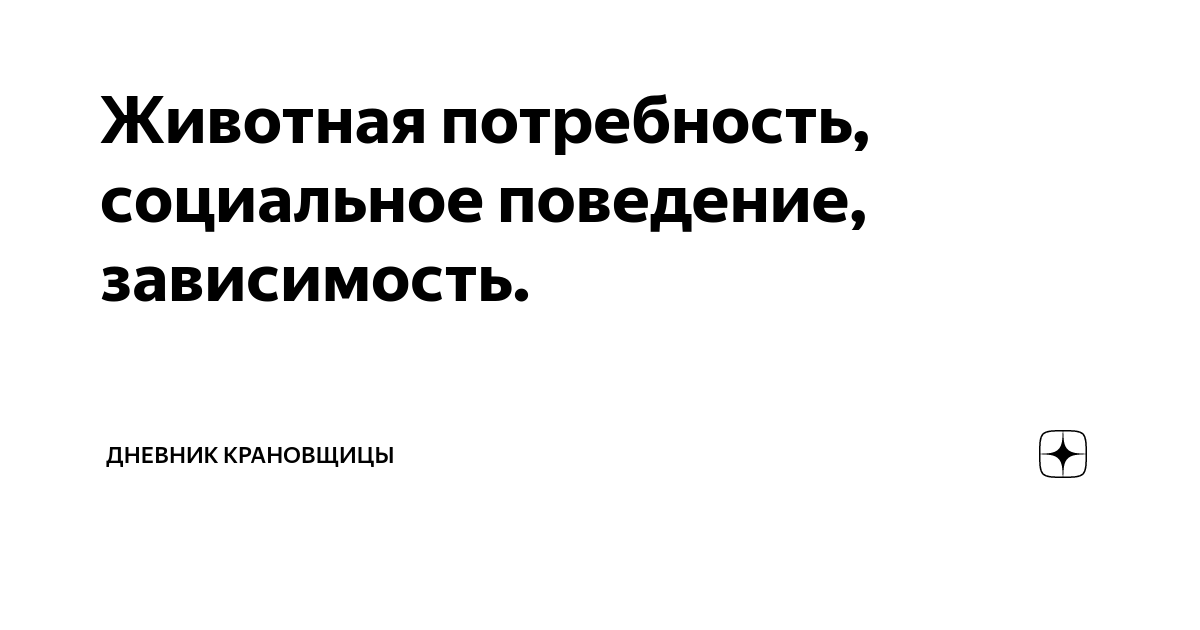 Животная потребность, социальное поведение, зависимость.

ДНЕВНИК КРАНОВЩИЦЫ